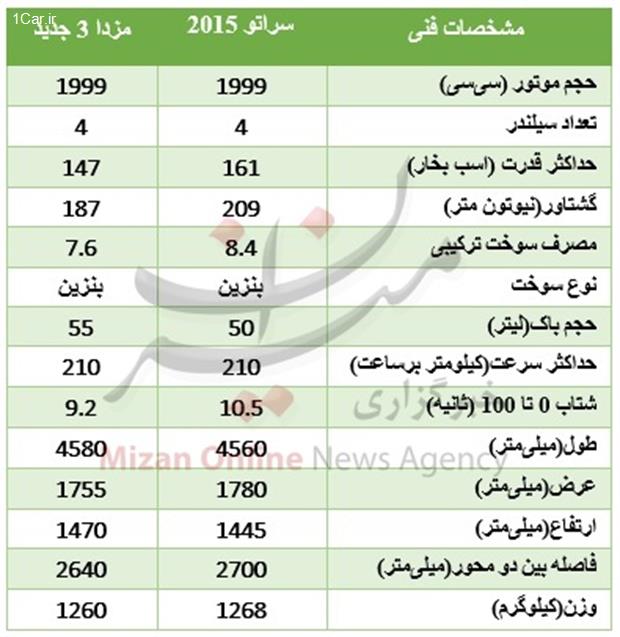 1Car.ir

| مشخصات فنی | سراتو 2015 | مزدا 3 جدید |
|---|---|---|
| حجم موتور (سی‌سی) | 1999 | 1999 |
| تعداد سیلندر | 4 | 4 |
| حداکثر قدرت (اسب بخار) | 161 | 147 |
| گشتاور(نیوتون متر) | 209 | 187 |
| مصرف سوخت ترکیبی | 8.4 | 7.6 |
| نوع سوخت | بنزین | بنزین |
| حجم باک(لیتر) | 50 | 55 |
| حداکثر سرعت(کیلومتر برساعت) | 210 | 210 |
| شتاب 0 تا 100 (ثانیه) | 10.5 | 9.2 |
| طول(میلی‌متر) | 4560 | 4580 |
| عرض(میلی‌متر) | 1780 | 1755 |
| ارتفاع(میلی‌متر) | 1445 | 1470 |
| فاصله بین دو محور(میلی‌متر) | 2700 | 2640 |
| وزن(کیلوگرم) | 1268 | 1260 |

میزان
خبرگزاری
Mizan Online News Agency